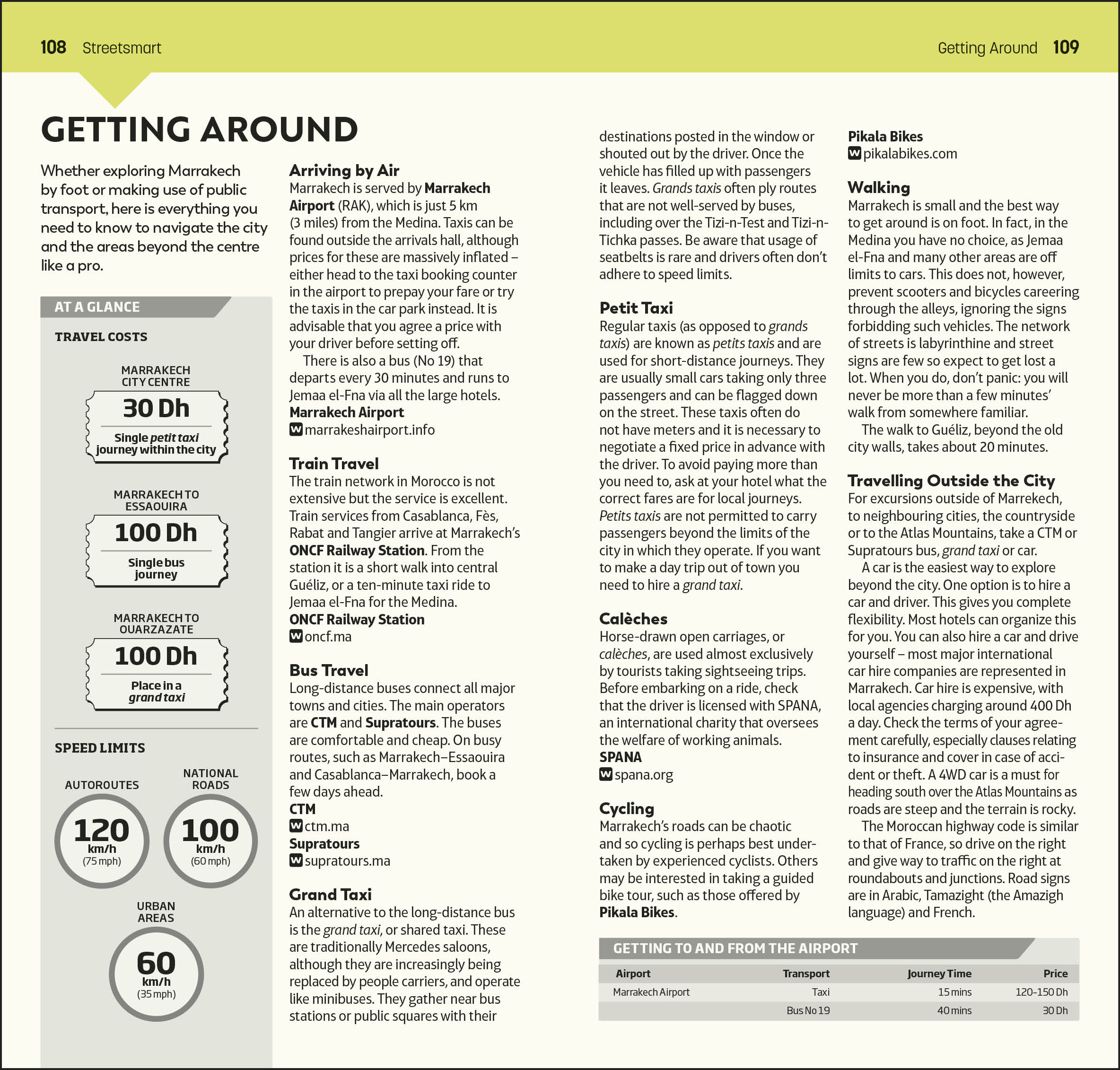 108 Streetsmart

Getting Around 109

GETTING AROUND

Whether exploring Marrakech by foot or making use of public transport, here is everything you need to know to navigate the city and the areas beyond the centre like a pro.

AT A GLANCE

TRAVEL COSTS

MARRAKECH CITY CENTRE

30 Dh

Single petit taxi journey within the city

MARRAKECH TO ESSAOUIRA

100 Dh

Single bus journey

MARRAKECH TO OUARZAZATE

100 Dh

Place in a grand taxi

SPEED LIMITS

AUTOROUTES

120 km/h (75 mph)

NATIONAL ROADS

100 km/h (60 mph)

URBAN AREAS

60 km/h (35 mph)

Arriving by Air
Marrakech is served by Marrakech Airport (RAK), which is just 5 km (3 miles) from the Medina. Taxis can be found outside the arrivals hall, although prices for these are massively inflated – either head to the taxi booking counter in the airport to prepay your fare or try the taxis in the car park instead. It is advisable that you agree a price with your driver before setting off.

There is also a bus (No 19) that departs every 30 minutes and runs to Jemaa el-Fna via all the large hotels.

Marrakech Airport
W marrakeshairport.info

Train Travel
The train network in Morocco is not extensive but the service is excellent. Train services from Casablanca, Fès, Rabat and Tangier arrive at Marrakech's ONCF Railway Station. From the station it is a short walk into central Guéliz, or a ten-minute taxi ride to Jemaa el-Fna for the Medina.

ONCF Railway Station
W oncf.ma

Bus Travel
Long-distance buses connect all major towns and cities. The main operators are CTM and Supratours. The buses are comfortable and cheap. On busy routes, such as Marrakech–Essaouira and Casablanca–Marrakech, book a few days ahead.

CTM
W ctm.ma
Supratours
W supratours.ma

Grand Taxi
An alternative to the long-distance bus is the grand taxi, or shared taxi. These are traditionally Mercedes saloons, although they are increasingly being replaced by people carriers, and operate like minibuses. They gather near bus stations or public squares with their destinations posted in the window or shouted out by the driver. Once the vehicle has filled up with passengers it leaves. Grands taxis often ply routes that are not well-served by buses, including over the Tizi-n-Test and Tizi-n-Tichka passes. Be aware that usage of seatbelts is rare and drivers often don't adhere to speed limits.

Petit Taxi
Regular taxis (as opposed to grands taxis) are known as petits taxis and are used for short-distance journeys. They are usually small cars taking only three passengers and can be flagged down on the street. These taxis often do not have meters and it is necessary to negotiate a fixed price in advance with the driver. To avoid paying more than you need to, ask at your hotel what the correct fares are for local journeys. Petits taxis are not permitted to carry passengers beyond the limits of the city in which they operate. If you want to make a day trip out of town you need to hire a grand taxi.

Calèches
Horse-drawn open carriages, or calèches, are used almost exclusively by tourists taking sightseeing trips. Before embarking on a ride, check that the driver is licensed with SPANA, an international charity that oversees the welfare of working animals.

SPANA
W spana.org

Cycling
Marrakech's roads can be chaotic and so cycling is perhaps best undertaken by experienced cyclists. Others may be interested in taking a guided bike tour, such as those offered by Pikala Bikes.

Pikala Bikes
W pikalabikes.com

Walking
Marrakech is small and the best way to get around is on foot. In fact, in the Medina you have no choice, as Jemaa el-Fna and many other areas are off limits to cars. This does not, however, prevent scooters and bicycles careering through the alleys, ignoring the signs forbidding such vehicles. The network of streets is labyrinthine and street signs are few so expect to get lost a lot. When you do, don't panic: you will never be more than a few minutes' walk from somewhere familiar.

The walk to Guéliz, beyond the old city walls, takes about 20 minutes.

Travelling Outside the City
For excursions outside of Marrekech, to neighbouring cities, the countryside or to the Atlas Mountains, take a CTM or Supratours bus, grand taxi or car.

A car is the easiest way to explore beyond the city. One option is to hire a car and driver. This gives you complete flexibility. Most hotels can organize this for you. You can also hire a car and drive yourself – most major international car hire companies are represented in Marrakech. Car hire is expensive, with local agencies charging around 400 Dh a day. Check the terms of your agreement carefully, especially clauses relating to insurance and cover in case of accident or theft. A 4WD car is a must for heading south over the Atlas Mountains as roads are steep and the terrain is rocky.

The Moroccan highway code is similar to that of France, so drive on the right and give way to traffic on the right at roundabouts and junctions. Road signs are in Arabic, Tamazight (the Amazigh language) and French.

GETTING TO AND FROM THE AIRPORT

| Airport | Transport | Journey Time | Price |
|---|---|---|---|
| Marrakech Airport | Taxi | 15 mins | 120–150 Dh |
| | Bus No 19 | 40 mins | 30 Dh |